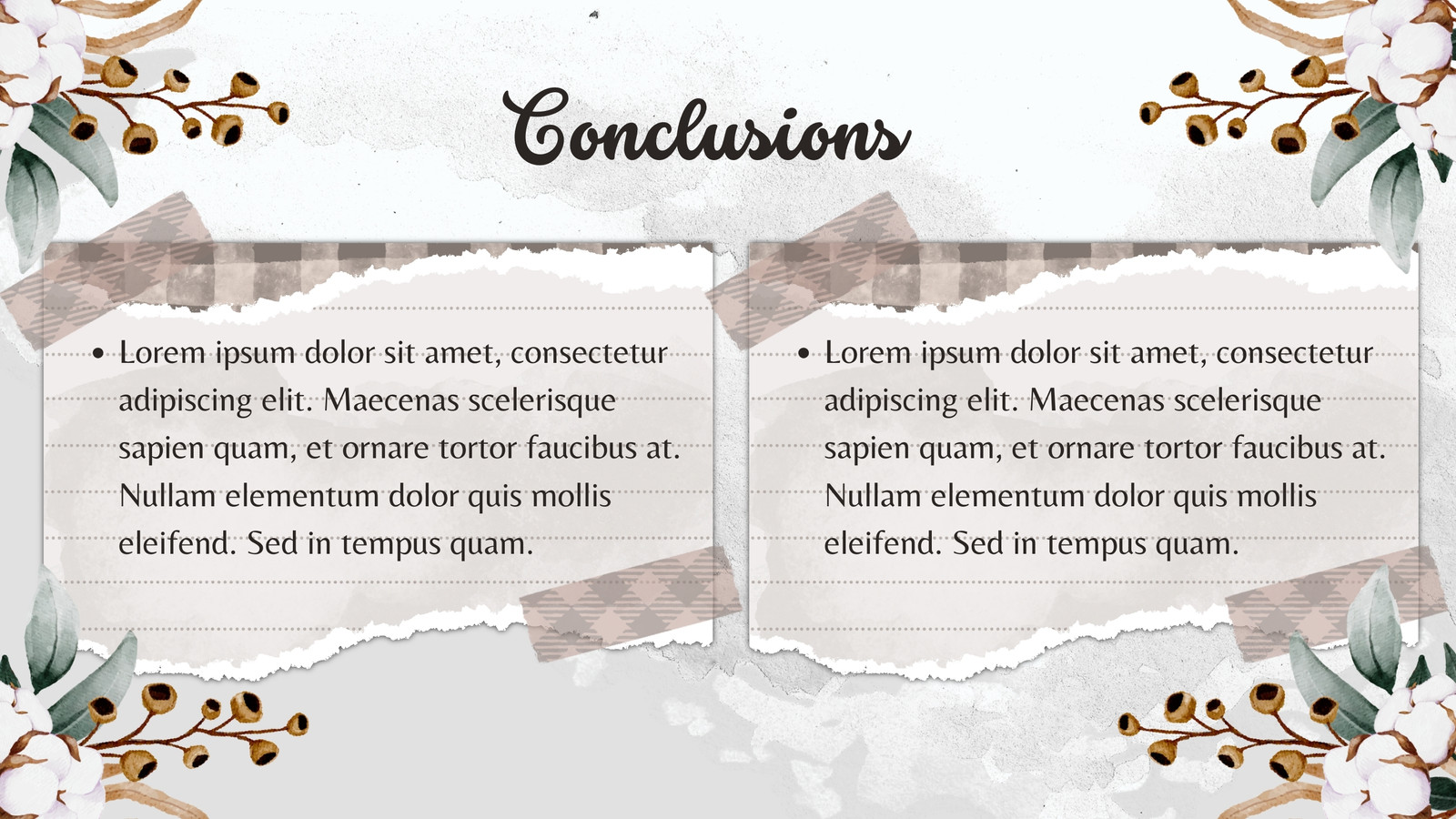 Conclusions

• Lorem ipsum dolor sit amet, consectetur adipiscing elit. Maecenas scelerisque sapien quam, et ornare tortor faucibus at. Nullam elementum dolor quis mollis eleifend. Sed in tempus quam.

• Lorem ipsum dolor sit amet, consectetur adipiscing elit. Maecenas scelerisque sapien quam, et ornare tortor faucibus at. Nullam elementum dolor quis mollis eleifend. Sed in tempus quam.